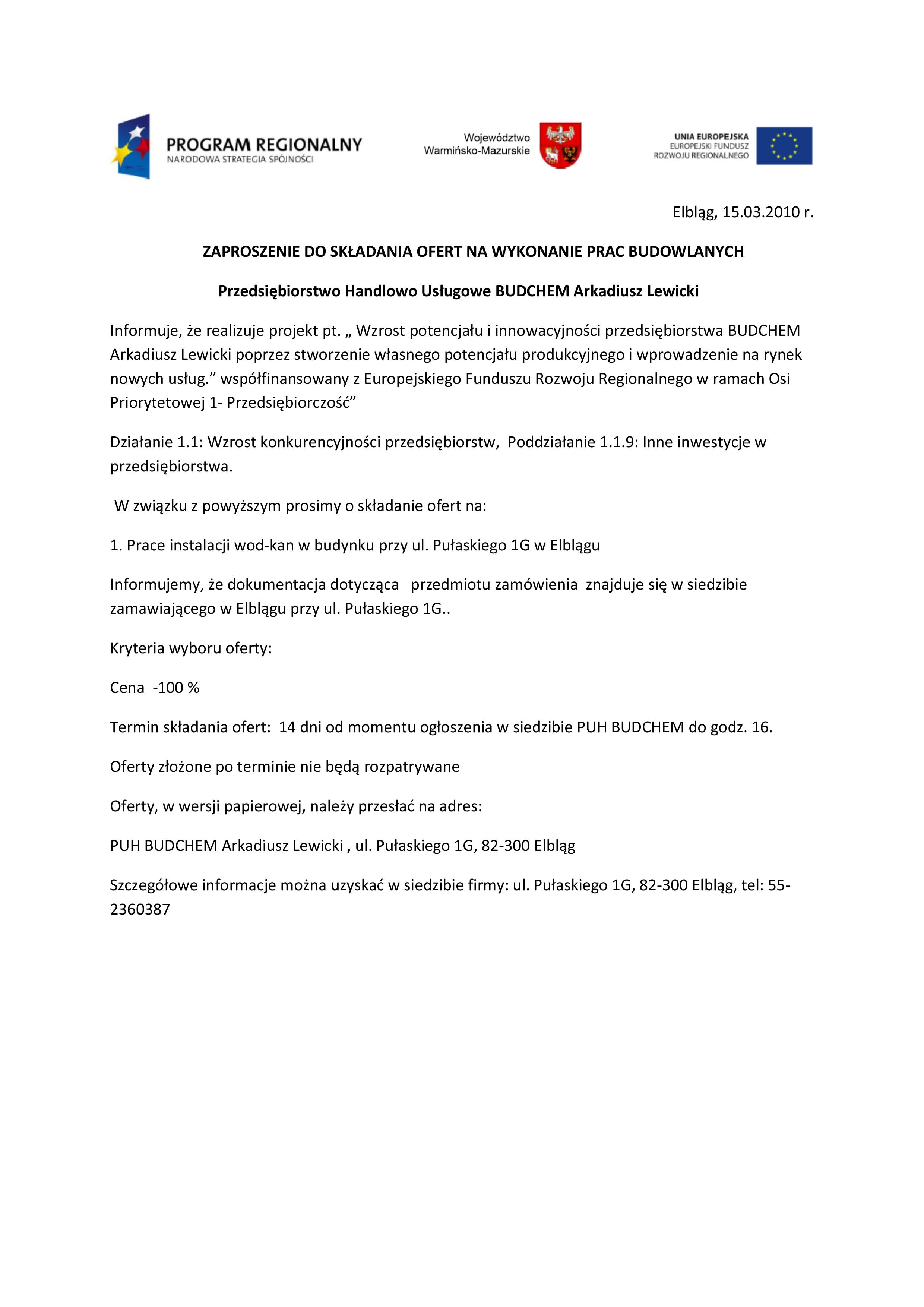 PROGRAM REGIONALNY
NARODOWA STRATEGIA SPÓJNOŚCI

Województwo
Warmińsko-Mazurskie

UNIA EUROPEJSKA
EUROPEJSKI FUNDUSZ
ROZWOJU REGIONALNEGO

Elbląg, 15.03.2010 r.

ZAPROSZENIE DO SKŁADANIA OFERT NA WYKONANIE PRAC BUDOWLANYCH

Przedsiębiorstwo Handlowo Usługowe BUDCHEM Arkadiusz Lewicki

Informuje, że realizuje projekt pt. „ Wzrost potencjału i innowacyjności przedsiębiorstwa BUDCHEM Arkadiusz Lewicki poprzez stworzenie własnego potencjału produkcyjnego i wprowadzenie na rynek nowych usług.” współfinansowany z Europejskiego Funduszu Rozwoju Regionalnego w ramach Osi Priorytetowej 1- Przedsiębiorczość”

Działanie 1.1: Wzrost konkurencyjności przedsiębiorstw, Poddziałanie 1.1.9: Inne inwestycje w przedsiębiorstwa.

W związku z powyższym prosimy o składanie ofert na:

1. Prace instalacji wod-kan w budynku przy ul. Pułaskiego 1G w Elblągu

Informujemy, że dokumentacja dotycząca przedmiotu zamówienia znajduje się w siedzibie zamawiającego w Elblągu przy ul. Pułaskiego 1G..

Kryteria wyboru oferty:

Cena -100 %

Termin składania ofert: 14 dni od momentu ogłoszenia w siedzibie PUH BUDCHEM do godz. 16.

Oferty złożone po terminie nie będą rozpatrywane

Oferty, w wersji papierowej, należy przesłać na adres:

PUH BUDCHEM Arkadiusz Lewicki , ul. Pułaskiego 1G, 82-300 Elbląg

Szczegółowe informacje można uzyskać w siedzibie firmy: ul. Pułaskiego 1G, 82-300 Elbląg, tel: 55-2360387